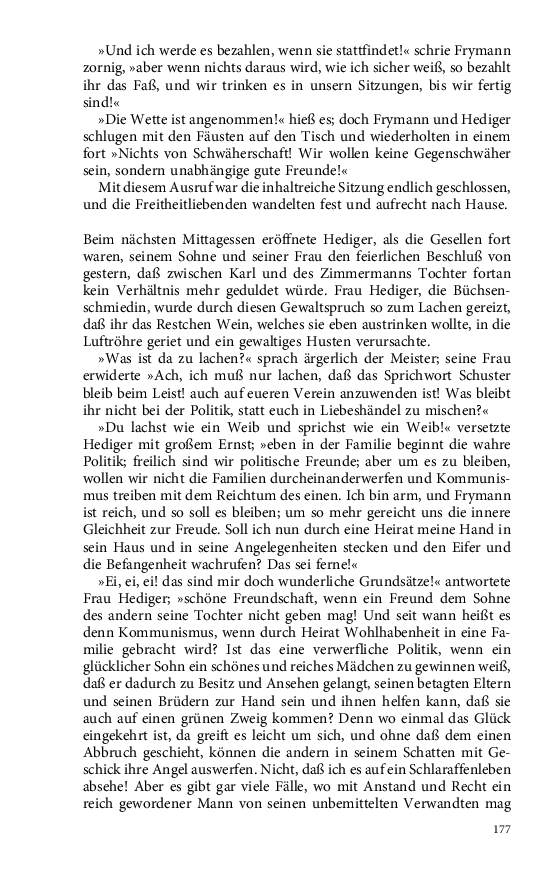 »Und ich werde es bezahlen, wenn sie stattfindet!« schrie Frymann zornig, »aber wenn nichts daraus wird, wie ich sicher weiß, so bezahlt ihr das Faß, und wir trinken es in unsern Sitzungen, bis wir fertig sind!«

»Die Wette ist angenommen!« hieß es; doch Frymann und Hediger schlugen mit den Fäusten auf den Tisch und wiederholten in einem fort »Nichts von Schwäherschaft! Wir wollen keine Gegenschwäher sein, sondern unabhängige gute Freunde!«

Mit diesem Ausruf war die inhaltreiche Sitzung endlich geschlossen, und die Freiheitliebenden wandelten fest und aufrecht nach Hause.

Beim nächsten Mittagessen eröffnete Hediger, als die Gesellen fort waren, seinem Sohne und seiner Frau den feierlichen Beschluß von gestern, daß zwischen Karl und des Zimmermanns Tochter fortan kein Verhältnis mehr geduldet würde. Frau Hediger, die Büchsenschmiedin, wurde durch diesen Gewaltspruch so zum Lachen gereizt, daß ihr das Restchen Wein, welches sie eben austrinken wollte, in die Luftröhre geriet und ein gewaltiges Husten verursachte.

»Was ist da zu lachen?« sprach ärgerlich der Meister; seine Frau erwiderte »Ach, ich muß nur lachen, daß das Sprichwort Schuster bleib beim Leist! auch auf eueren Verein anzuwenden ist! Was bleibt ihr nicht bei der Politik, statt euch in Liebeshändel zu mischen?«

»Du lachst wie ein Weib und sprichst wie ein Weib!« versetzte Hediger mit großem Ernst; »eben in der Familie beginnt die wahre Politik; freilich sind wir politische Freunde; aber um es zu bleiben, wollen wir nicht die Familien durcheinanderwerfen und Kommunismus treiben mit dem Reichtum des einen. Ich bin arm, und Frymann ist reich, und so soll es bleiben; um so mehr gereicht uns die innere Gleichheit zur Freude. Soll ich nun durch eine Heirat meine Hand in sein Haus und in seine Angelegenheiten stecken und den Eifer und die Befangenheit wachrufen? Das sei ferne!«

»Ei, ei, ei! das sind mir doch wunderliche Grundsätze!« antwortete Frau Hediger; »schöne Freundschaft, wenn ein Freund dem Sohne des andern seine Tochter nicht geben mag! Und seit wann heißt es denn Kommunismus, wenn durch Heirat Wohlhabenheit in eine Familie gebracht wird? Ist das eine verwerfliche Politik, wenn ein glücklicher Sohn ein schönes und reiches Mädchen zu gewinnen weiß, daß er dadurch zu Besitz und Ansehen gelangt, seinen betagten Eltern und seinen Brüdern zur Hand sein und ihnen helfen kann, daß sie auch auf einen grünen Zweig kommen? Denn wo einmal das Glück eingekehrt ist, da greift es leicht um sich, und ohne daß dem einen Abbruch geschieht, können die andern in seinem Schatten mit Geschick ihre Angel auswerfen. Nicht, daß ich es auf ein Schlaraffenleben absehe! Aber es gibt gar viele Fälle, wo mit Anstand und Recht ein reich gewordener Mann von seinen unbemittelten Verwandten mag

177